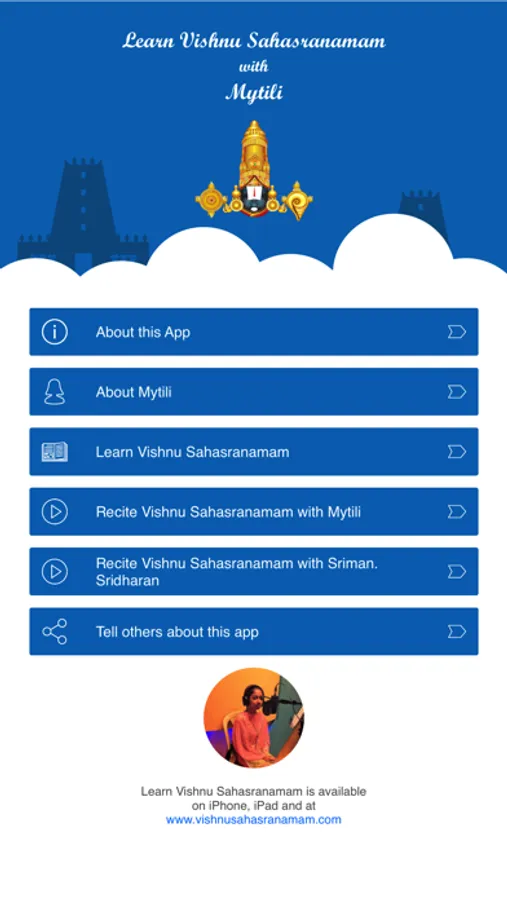 Learn Vishnu Sahasranamam
with
Mytili

About this App

About Mytili

Learn Vishnu Sahasranamam

Recite Vishnu Sahasranamam with Mytili

Recite Vishnu Sahasranamam with Sriman. Sridharan

Tell others about this app

Learn Vishnu Sahasranamam is available on iPhone, iPad and at
www.vishnusahasranamam.com